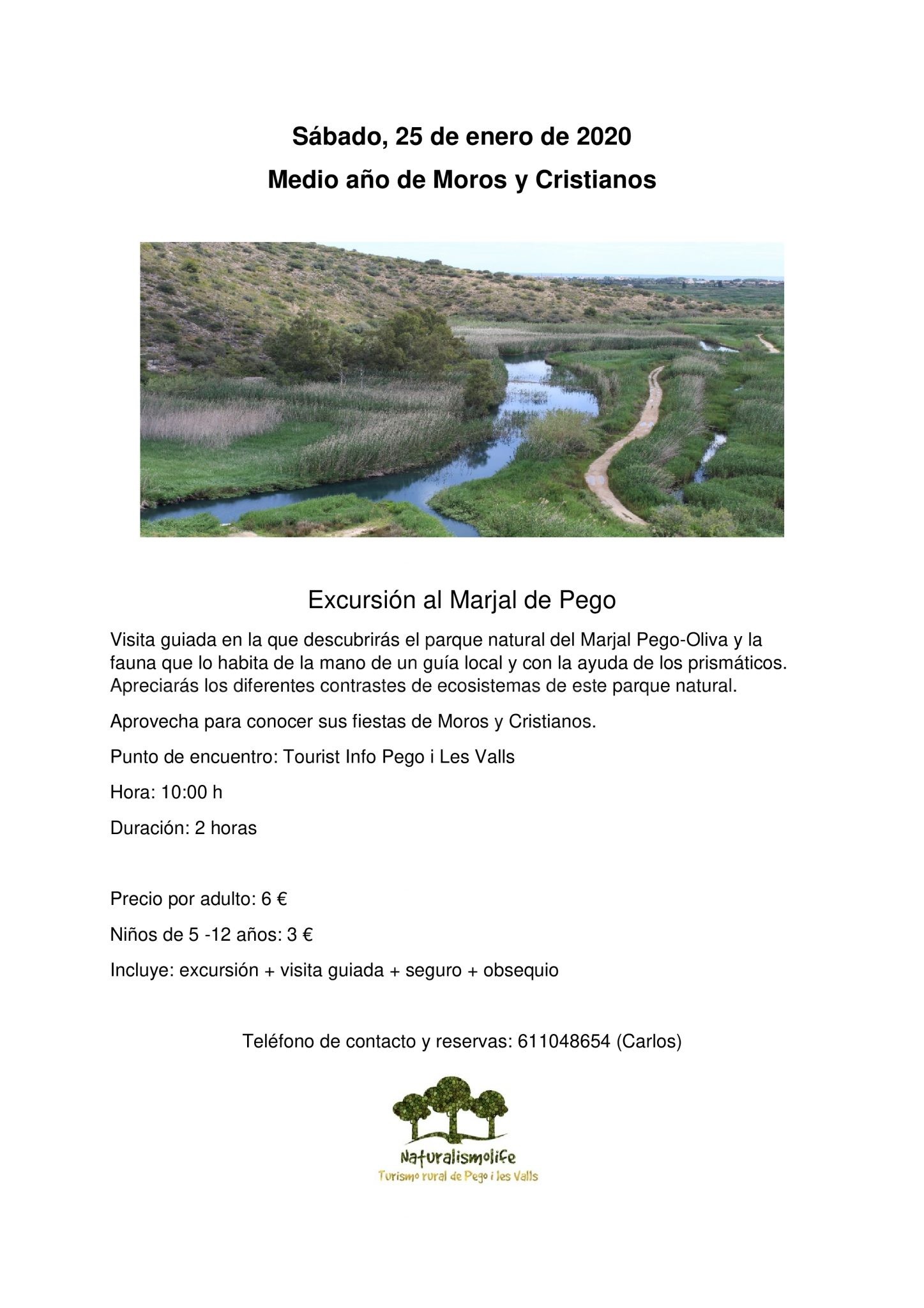 Sábado, 25 de enero de 2020

Medio año de Moros y Cristianos

Excursión al Marjal de Pego

Visita guiada en la que descubrirás el parque natural del Marjal Pego-Oliva y la fauna que lo habita de la mano de un guía local y con la ayuda de los prismáticos. Apreciarás los diferentes contrastes de ecosistemas de este parque natural.

Aprovecha para conocer sus fiestas de Moros y Cristianos.

Punto de encuentro: Tourist Info Pego i Les Valls

Hora: 10:00 h

Duración: 2 horas

Precio por adulto: 6 €

Niños de 5 -12 años: 3 €

Incluye: excursión + visita guiada + seguro + obsequio

Teléfono de contacto y reservas: 611048654 (Carlos)

Naturalismolife

Turismo rural de Pego i les Valls